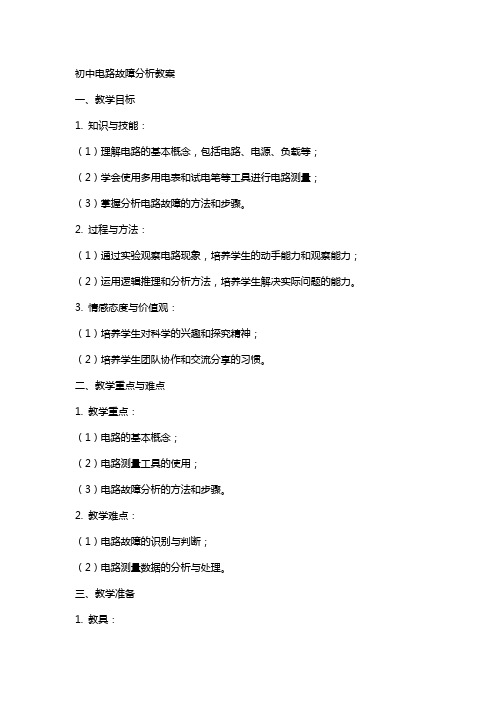 初中电路故障分析教案

一、教学目标

1. 知识与技能：

（1）理解电路的基本概念，包括电路、电源、负载等；

（2）学会使用多用电表和试电笔等工具进行电路测量；

（3）掌握分析电路故障的方法和步骤。

2. 过程与方法：

（1）通过实验观察电路现象，培养学生的动手能力和观察能力；

（2）运用逻辑推理和分析方法，培养学生解决实际问题的能力。

3. 情感态度与价值观：

（1）培养学生对科学的兴趣和探究精神；

（2）培养学生团队协作和交流分享的习惯。

二、教学重点与难点

1. 教学重点：

（1）电路的基本概念；

（2）电路测量工具的使用；

（3）电路故障分析的方法和步骤。

2. 教学难点：

（1）电路故障的识别与判断；

（2）电路测量数据的分析与处理。

三、教学准备

1. 教具：